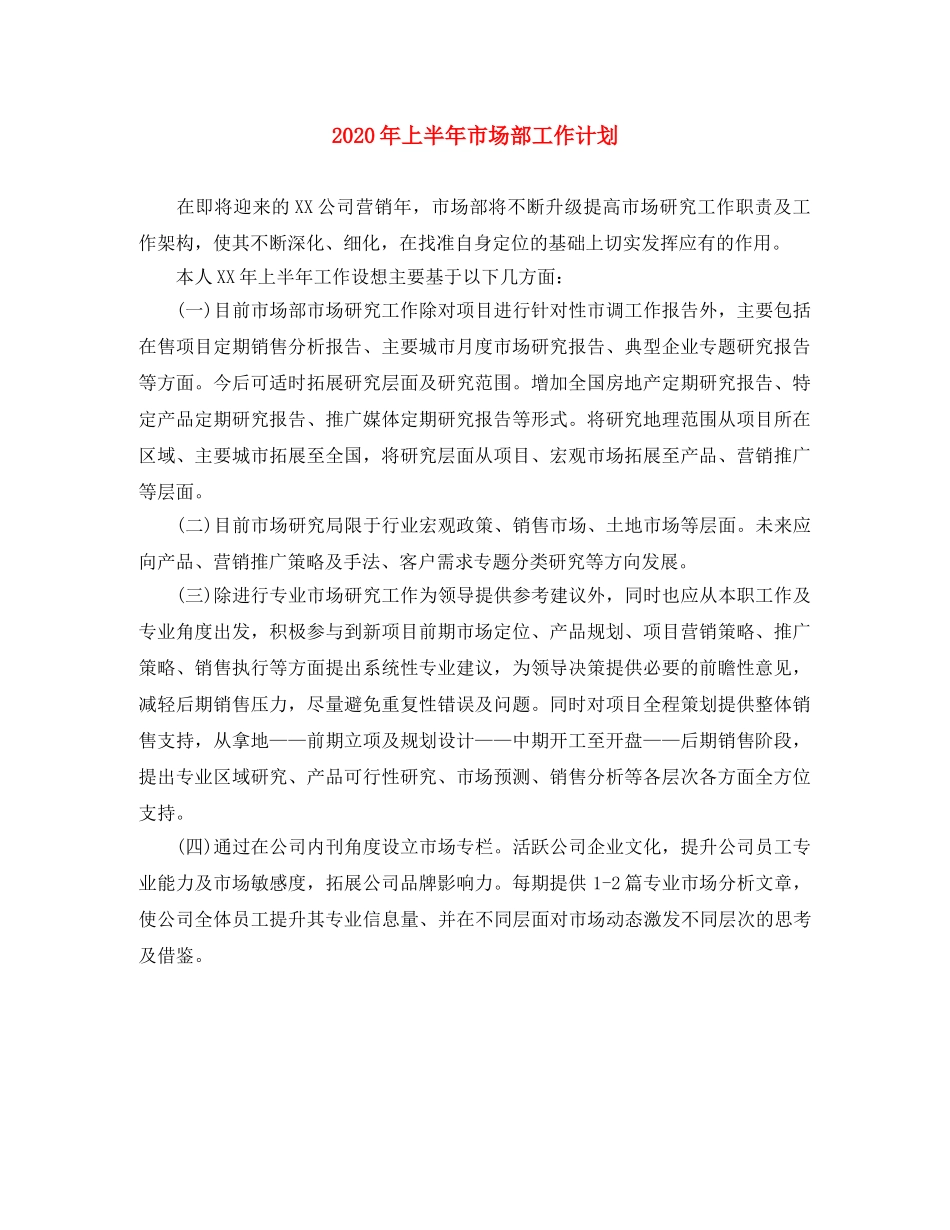 2020年上半年市场部工作计划

在即将迎来的XX公司营销年，市场部将不断升级提高市场研究工作职责及工作架构，使其不断深化、细化，在找准自身定位的基础上切实发挥应有的作用。

本人XX年上半年工作设想主要基于以下几方面：

(一)目前市场部市场研究工作除对项目进行针对性市调工作报告外，主要包括在售项目定期销售分析报告、主要城市月度市场研究报告、典型企业专题研究报告等方面。今后可适时拓展研究层面及研究范围。增加全国房地产定期研究报告、特定产品定期研究报告、推广媒体定期研究报告等形式。将研究地理范围从项目所在区域、主要城市拓展至全国，将研究层面从项目、宏观市场拓展至产品、营销推广等层面。

(二)目前市场研究局限于行业宏观政策、销售市场、土地市场等层面。未来应向产品、营销推广策略及手法、客户需求专题分类研究等方向发展。

(三)除进行专业市场研究工作为领导提供参考建议外，同时也应从本职工作及专业角度出发，积极参与到新项目前期市场定位、产品规划、项目营销策略、推广策略、销售执行等方面提出系统性专业建议，为领导决策提供必要的前瞻性意见，减轻后期销售压力，尽量避免重复性错误及问题。同时对项目全程策划提供整体销售支持，从拿地——前期立项及规划设计——中期开工至开盘——后期销售阶段，提出专业区域研究、产品可行性研究、市场预测、销售分析等各层次各方面全方位支持。

(四)通过在公司内刊角度设立市场专栏。活跃公司企业文化，提升公司员工专业能力及市场敏感度，拓展公司品牌影响力。每期提供1-2篇专业市场分析文章，使公司全体员工提升其专业信息量、并在不同层面对市场动态激发不同层次的思考及借鉴。